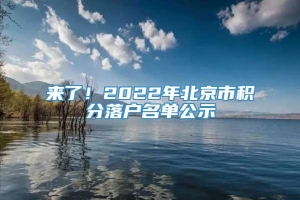 来了！2022年北京市积分落户名单公示